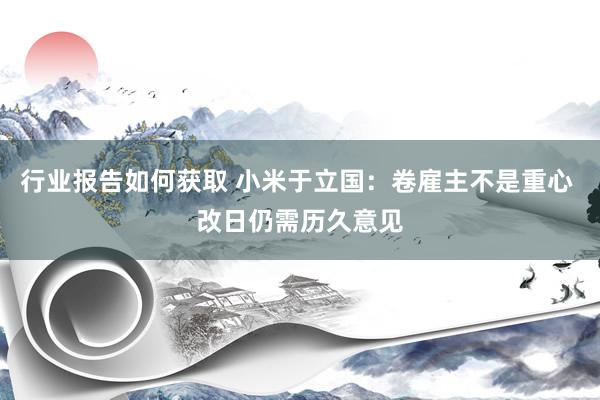 行业报告如何获取 小米于立国：卷雇主不是重心 改日仍需历久意见